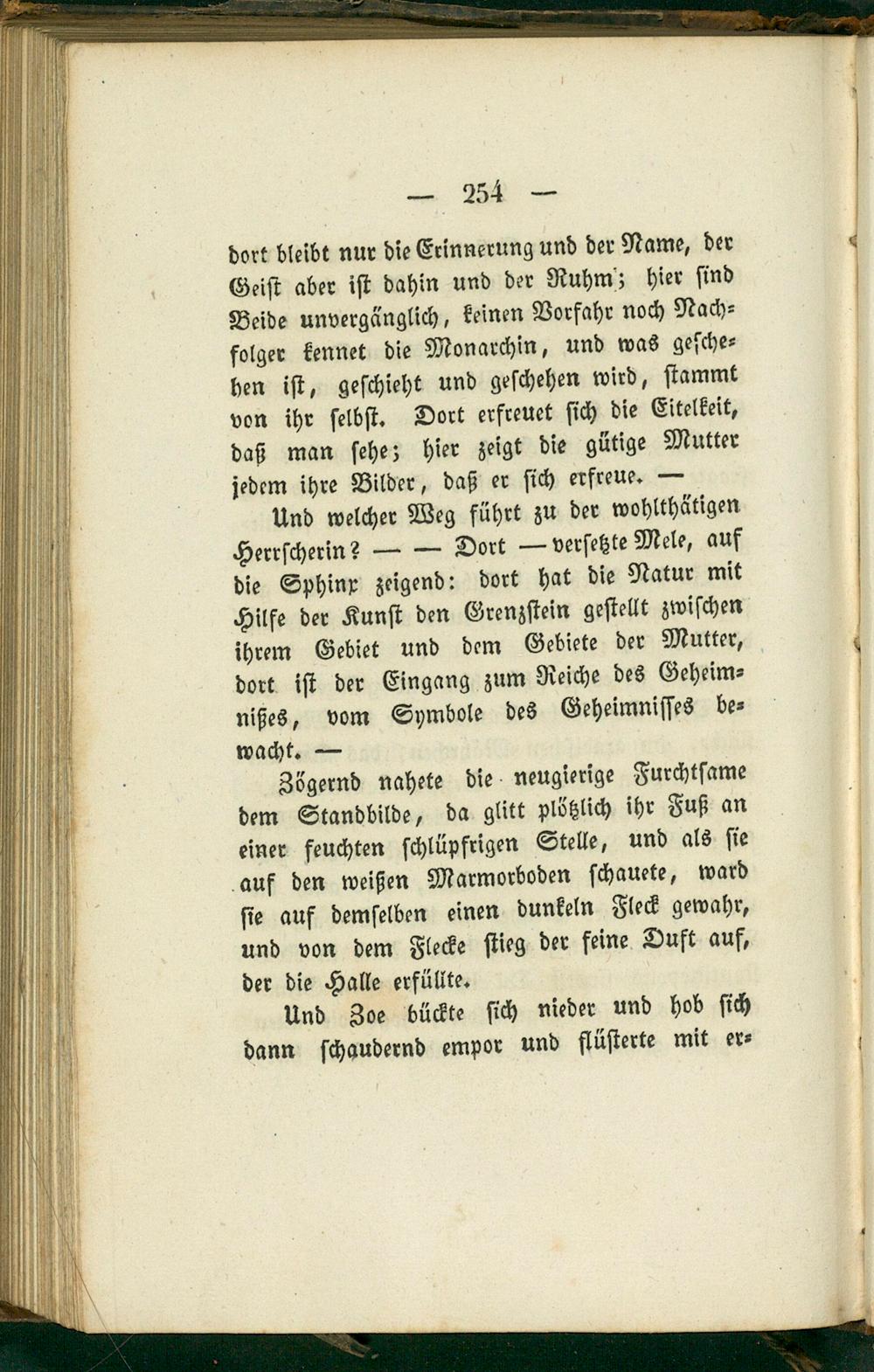 — 254 —

dort bleibt nur die Erinnerung und der Name, der Geist aber ist dahin und der Ruhm; hier sind Beide unvergänglich, keinen Vorfahr noch Nachfolger kennet die Monarchin, und was geschehen ist, geschieht und geschehen wird, stammt von ihr selbst. Dort erfreuet sich die Eitelkeit, daß man sehe; hier zeigt die gütige Mutter jedem ihre Bilder, daß er sich erfreue. —

Und welcher Weg führt zu der wohlthätigen Herrscherin? — — Dort — versetzte Mele, auf die Sphinx zeigend: dort hat die Natur mit Hilfe der Kunst den Grenzstein gestellt zwischen ihrem Gebiet und dem Gebiete der Mutter, dort ist der Eingang zum Reiche des Geheimnißes, vom Symbole des Geheimnisses bewacht. —

Zögernd nahete die neugierige Furchtsame dem Standbilde, da glitt plötzlich ihr Fuß an einer feuchten schlüpfrigen Stelle, und als sie auf den weißen Marmorboden schauete, ward sie auf demselben einen dunkeln Fleck gewahr, und von dem Flecke stieg der feine Duft auf, der die Halle erfüllte.

Und Zoe bückte sich nieder und hob sich dann schaudernd empor und flüsterte mit er-